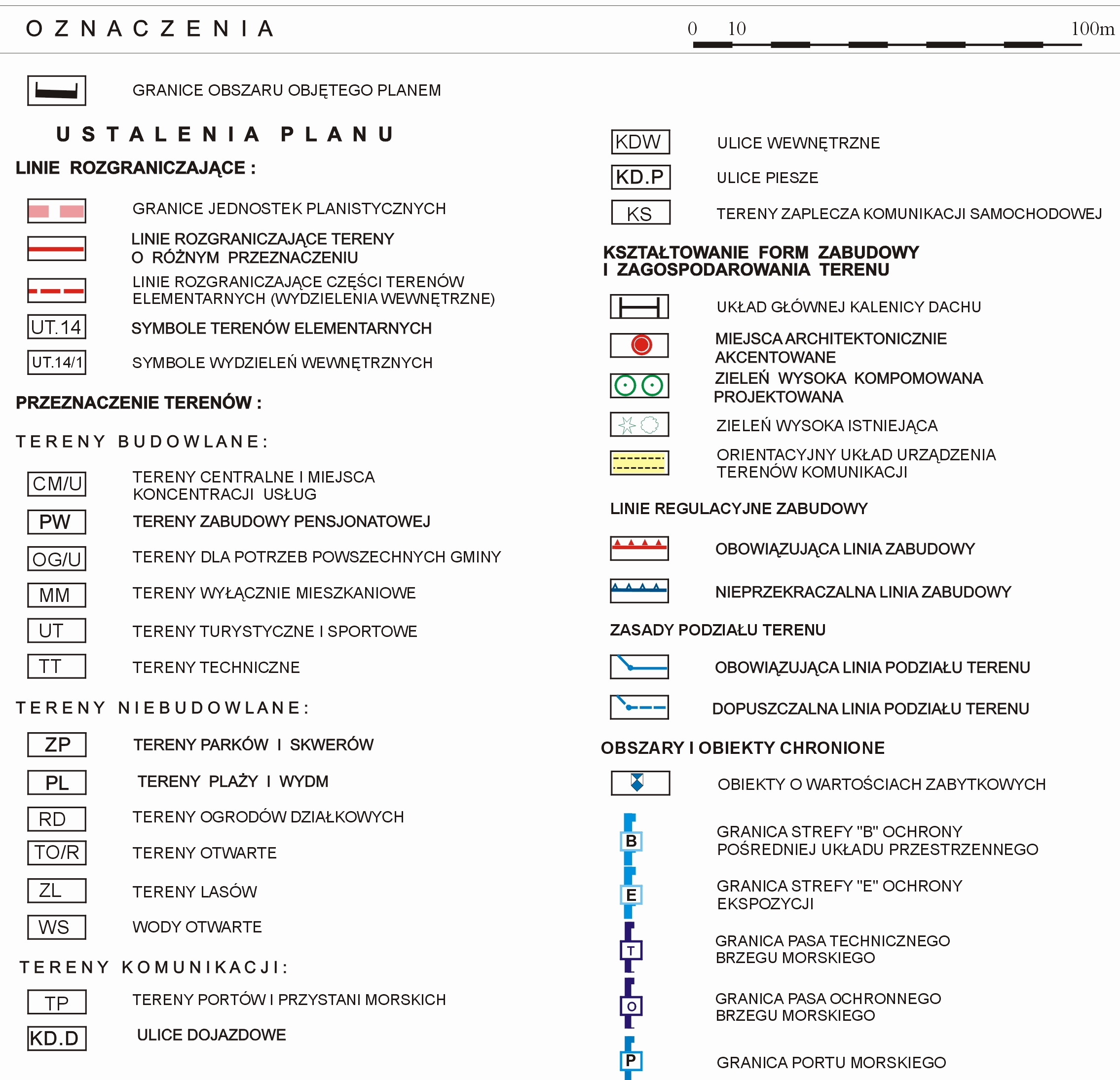 OZNACZENIA

0 10 100m

GRANICE OBSZARU OBJĘTEGO PLANEM

USTALENIA PLANU

LINIE ROZGRANICZAJĄCE :

GRANICE JEDNOSTEK PLANISTYCZNYCH

LINIE ROZGRANICZAJĄCE TERENY O RÓŻNYM PRZEZNACZENIU

LINIE ROZGRANICZAJĄCE CZĘŚCI TERENÓW ELEMENTARNYCH (WYDZIELENIA WEWNĘTRZNE)

UT.14 SYMBOLE TERENÓW ELEMENTARNYCH

UT.14/1 SYMBOLE WYDZIELEŃ WEWNĘTRZNYCH

PRZEZNACZENIE TERENÓW :

TERENY BUDOWLANE:

CM/U TERENY CENTRALNE I MIEJSCA KONCENTRACJI USŁUG

PW TERENY ZABUDOWY PENSJONATOWEJ

OG/U TERENY DLA POTRZEB POWSZECHNYCH GMINY

MM TERENY WYŁĄCZNIE MIESZKANIOWE

UT TERENY TURYSTYCZNE I SPORTOWE

TT TERENY TECHNICZNE

TERENY NIEBUDOWLANE:

ZP TERENY PARKÓW I SKWERÓW

PL TERENY PLAŻY I WYDM

RD TERENY OGRODÓW DZIAŁKOWYCH

TO/R TERENY OTWARTE

ZL TERENY LASÓW

WS WODY OTWARTE

TERENY KOMUNIKACJI:

TP TERENY PORTÓW I PRZYSTANI MORSKICH

KD.D ULICE DOJAZDOWE

KDW ULICE WEWNĘTRZNE

KD.P ULICE PIESZE

KS TERENY ZAPLECZA KOMUNIKACJI SAMOCHODOWEJ

KSZTAŁTOWANIE FORM ZABUDOWY I ZAGOSPODAROWANIA TERENU

UKŁAD GŁÓWNEJ KALENICY DACHU

MIEJSCA ARCHITEKTONICZNIE AKCENTOWANE

ZIELEŃ WYSOKA KOMPOMOWANA PROJEKTOWANA

ZIELEŃ WYSOKA ISTNIEJĄCA

ORIENTACYJNY UKŁAD URZĄDZENIA TERENÓW KOMUNIKACJI

LINIE REGULACYJNE ZABUDOWY

OBOWIĄZUJĄCA LINIA ZABUDOWY

NIEPRZEKRACZALNA LINIA ZABUDOWY

ZASADY PODZIAŁU TERENU

OBOWIĄZUJĄCA LINIA PODZIAŁU TERENU

DOPUSZCZALNA LINIA PODZIAŁU TERENU

OBSZARY I OBIEKTY CHRONIONE

OBIEKTY O WARTOŚCIACH ZABYTKOWYCH

B GRANICA STREFY "B" OCHRONY POŚREDNIEJ UKŁADU PRZESTRZENNEGO

E GRANICA STREFY "E" OCHRONY EKSPOZYCJI

T GRANICA PASA TECHNICZNEGO BRZEGU MORSKIEGO

O GRANICA PASA OCHRONNEGO BRZEGU MORSKIEGO

P GRANICA PORTU MORSKIEGO